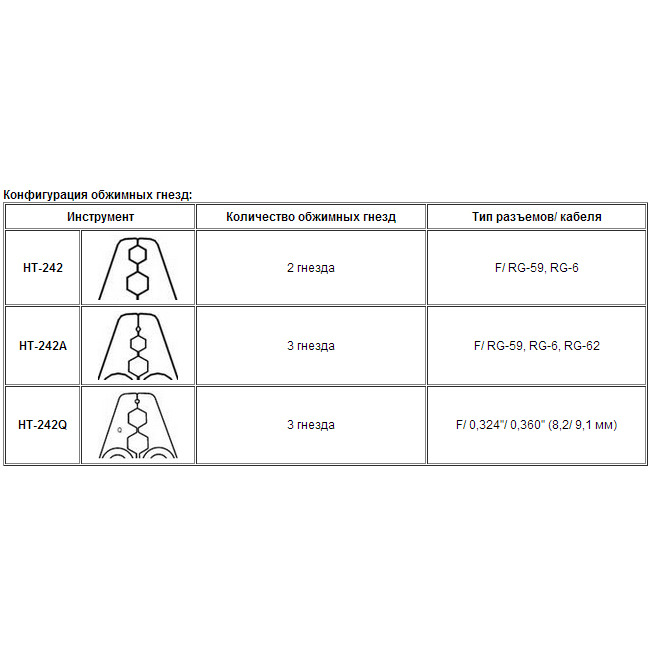 Конфигурация обжимных гнезд:

| Инструмент | | Количество обжимных гнезд | Тип разъемов/ кабеля |
|---|---|---|---|
| HT-242 | | 2 гнезда | F/ RG-59, RG-6 |
| HT-242A | | 3 гнезда | F/ RG-59, RG-6, RG-62 |
| HT-242Q | | 3 гнезда | F/ 0,324"/ 0,360" (8,2/ 9,1 мм) |